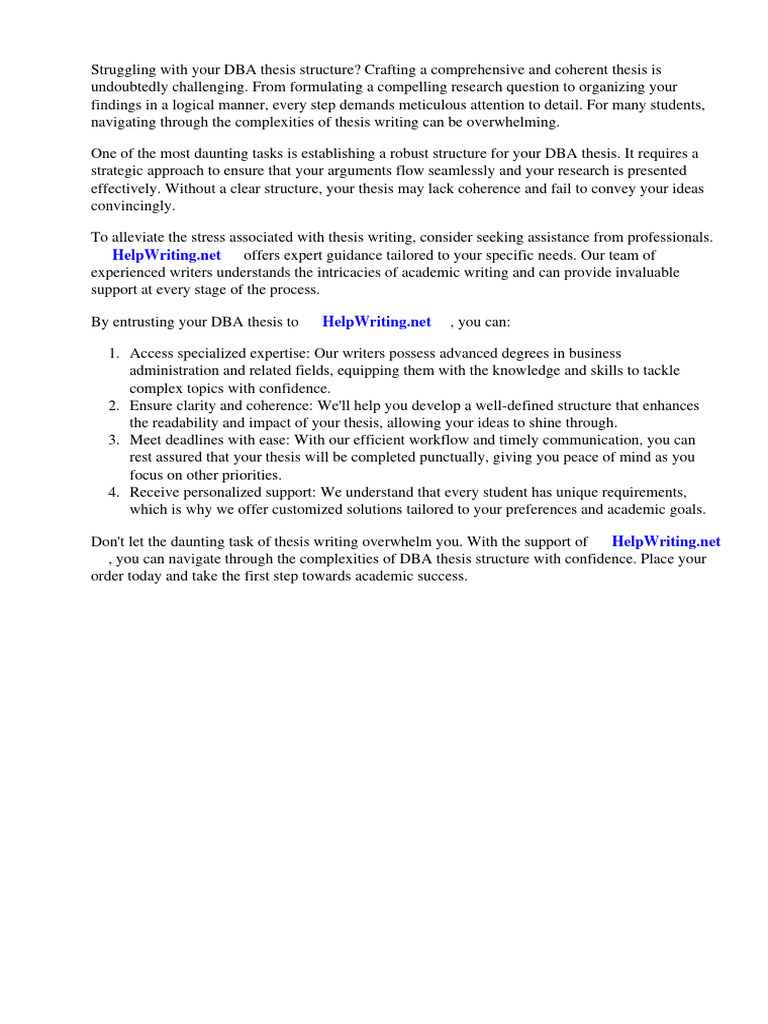 Struggling with your DBA thesis structure? Crafting a comprehensive and coherent thesis is undoubtedly challenging. From formulating a compelling research question to organizing your findings in a logical manner, every step demands meticulous attention to detail. For many students, navigating through the complexities of thesis writing can be overwhelming.

One of the most daunting tasks is establishing a robust structure for your DBA thesis. It requires a strategic approach to ensure that your arguments flow seamlessly and your research is presented effectively. Without a clear structure, your thesis may lack coherence and fail to convey your ideas convincingly.

To alleviate the stress associated with thesis writing, consider seeking assistance from professionals. HelpWriting.net offers expert guidance tailored to your specific needs. Our team of experienced writers understands the intricacies of academic writing and can provide invaluable support at every stage of the process.

By entrusting your DBA thesis to HelpWriting.net , you can:

1. Access specialized expertise: Our writers possess advanced degrees in business administration and related fields, equipping them with the knowledge and skills to tackle complex topics with confidence.
2. Ensure clarity and coherence: We'll help you develop a well-defined structure that enhances the readability and impact of your thesis, allowing your ideas to shine through.
3. Meet deadlines with ease: With our efficient workflow and timely communication, you can rest assured that your thesis will be completed punctually, giving you peace of mind as you focus on other priorities.
4. Receive personalized support: We understand that every student has unique requirements, which is why we offer customized solutions tailored to your preferences and academic goals.

Don't let the daunting task of thesis writing overwhelm you. With the support of HelpWriting.net , you can navigate through the complexities of DBA thesis structure with confidence. Place your order today and take the first step towards academic success.